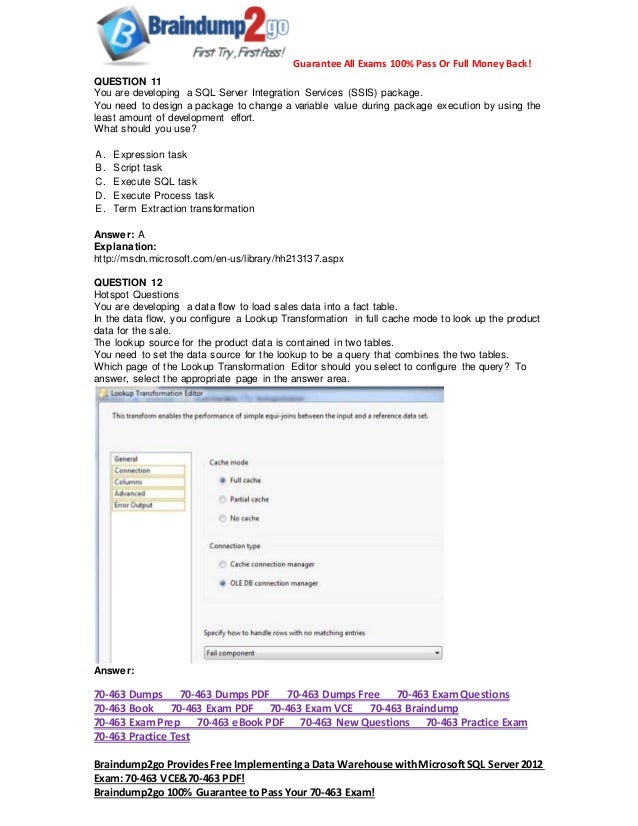 Braindump2go
First Try, First Pass!
Guarantee All Exams 100% Pass Or Full Money Back!

QUESTION 11
You are developing a SQL Server Integration Services (SSIS) package.
You need to design a package to change a variable value during package execution by using the least amount of development effort.
What should you use?

A. Expression task
B. Script task
C. Execute SQL task
D. Execute Process task
E. Term Extraction transformation

Answer: A
Explanation:
http://msdn.microsoft.com/en-us/library/hh213137.aspx

QUESTION 12
Hotspot Questions
You are developing a data flow to load sales data into a fact table.
In the data flow, you configure a Lookup Transformation in full cache mode to look up the product data for the sale.
The lookup source for the product data is contained in two tables.
You need to set the data source for the lookup to be a query that combines the two tables.
Which page of the Lookup Transformation Editor should you select to configure the query? To answer, select the appropriate page in the answer area.

Lookup Transformation Editor
This transform enables the performance of simple equi-joins between the input and a reference data set.
General
Connection
Columns
Advanced
Error Output
Cache mode
Full cache
Partial cache
No cache
Connection type
Cache connection manager
OLE DB connection manager
Specify how to handle rows with no matching entries
Fail component

Answer:

70-463 Dumps 70-463 Dumps PDF 70-463 Dumps Free 70-463 Exam Questions
70-463 Book 70-463 Exam PDF 70-463 Exam VCE 70-463 Braindump
70-463 Exam Prep 70-463 eBook PDF 70-463 New Questions 70-463 Practice Exam
70-463 Practice Test

Braindump2go Provides Free Implementing a Data Warehouse with Microsoft SQL Server 2012 Exam: 70-463 VCE&70-463 PDF!
Braindump2go 100% Guarantee to Pass Your 70-463 Exam!